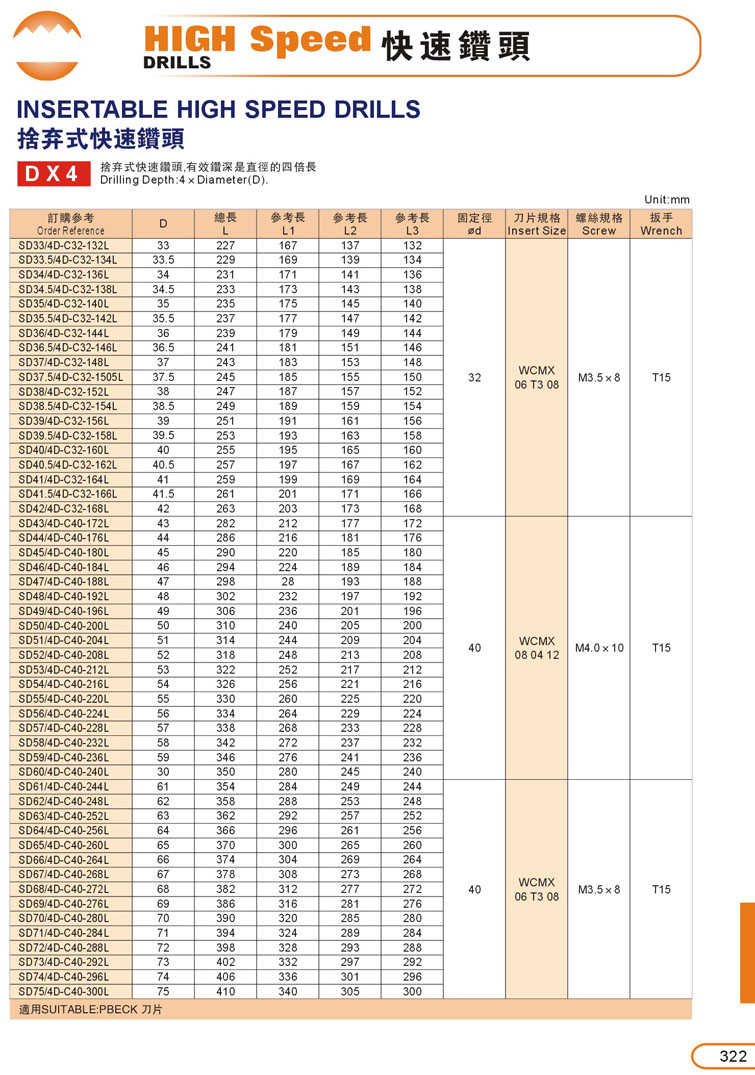 HIGH Speed 快速鑽頭
DRILLS

INSERTABLE HIGH SPEED DRILLS
捨弃式快速鑽頭

D X 4 捨弃式快速鑽頭,有效鑽深是直徑的四倍長
Drilling Depth:4 × Diameter(D).

Unit:mm

| 訂購參考 Order Reference | D | 總長 L | 參考長 L1 | 參考長 L2 | 參考長 L3 | 固定徑 ød | 刀片規格 Insert Size | 螺絲規格 Screw | 扳手 Wrench |
|---|---|---|---|---|---|---|---|---|---|
| SD33/4D-C32-132L | 33 | 227 | 167 | 137 | 132 | 32 | WCMX 06 T3 08 | M3.5 × 8 | T15 |
| SD33.5/4D-C32-134L | 33.5 | 229 | 169 | 139 | 134 | | | | |
| SD34/4D-C32-136L | 34 | 231 | 171 | 141 | 136 | | | | |
| SD34.5/4D-C32-138L | 34.5 | 233 | 173 | 143 | 138 | | | | |
| SD35/4D-C32-140L | 35 | 235 | 175 | 145 | 140 | | | | |
| SD35.5/4D-C32-142L | 35.5 | 237 | 177 | 147 | 142 | | | | |
| SD36/4D-C32-144L | 36 | 239 | 179 | 149 | 144 | | | | |
| SD36.5/4D-C32-146L | 36.5 | 241 | 181 | 151 | 146 | | | | |
| SD37/4D-C32-148L | 37 | 243 | 183 | 153 | 148 | | | | |
| SD37.5/4D-C32-1505L | 37.5 | 245 | 185 | 155 | 150 | | | | |
| SD38/4D-C32-152L | 38 | 247 | 187 | 157 | 152 | | | | |
| SD38.5/4D-C32-154L | 38.5 | 249 | 189 | 159 | 154 | | | | |
| SD39/4D-C32-156L | 39 | 251 | 191 | 161 | 156 | | | | |
| SD39.5/4D-C32-158L | 39.5 | 253 | 193 | 163 | 158 | | | | |
| SD40/4D-C32-160L | 40 | 255 | 195 | 165 | 160 | | | | |
| SD40.5/4D-C32-162L | 40.5 | 257 | 197 | 167 | 162 | | | | |
| SD41/4D-C32-164L | 41 | 259 | 199 | 169 | 164 | | | | |
| SD41.5/4D-C32-166L | 41.5 | 261 | 201 | 171 | 166 | | | | |
| SD42/4D-C32-168L | 42 | 263 | 203 | 173 | 168 | | | | |
| SD43/4D-C40-172L | 43 | 282 | 212 | 177 | 172 | 40 | WCMX 08 04 12 | M4.0 × 10 | T15 |
| SD44/4D-C40-176L | 44 | 286 | 216 | 181 | 176 | | | | |
| SD45/4D-C40-180L | 45 | 290 | 220 | 185 | 180 | | | | |
| SD46/4D-C40-184L | 46 | 294 | 224 | 189 | 184 | | | | |
| SD47/4D-C40-188L | 47 | 298 | 28 | 193 | 188 | | | | |
| SD48/4D-C40-192L | 48 | 302 | 232 | 197 | 192 | | | | |
| SD49/4D-C40-196L | 49 | 306 | 236 | 201 | 196 | | | | |
| SD50/4D-C40-200L | 50 | 310 | 240 | 205 | 200 | | | | |
| SD51/4D-C40-204L | 51 | 314 | 244 | 209 | 204 | | | | |
| SD52/4D-C40-208L | 52 | 318 | 248 | 213 | 208 | | | | |
| SD53/4D-C40-212L | 53 | 322 | 252 | 217 | 212 | | | | |
| SD54/4D-C40-216L | 54 | 326 | 256 | 221 | 216 | | | | |
| SD55/4D-C40-220L | 55 | 330 | 260 | 225 | 220 | | | | |
| SD56/4D-C40-224L | 56 | 334 | 264 | 229 | 224 | | | | |
| SD57/4D-C40-228L | 57 | 338 | 268 | 233 | 228 | | | | |
| SD58/4D-C40-232L | 58 | 342 | 272 | 237 | 232 | | | | |
| SD59/4D-C40-236L | 59 | 346 | 276 | 241 | 236 | | | | |
| SD60/4D-C40-240L | 30 | 350 | 280 | 245 | 240 | | | | |
| SD61/4D-C40-244L | 61 | 354 | 284 | 249 | 244 | 40 | WCMX 06 T3 08 | M3.5 × 8 | T15 |
| SD62/4D-C40-248L | 62 | 358 | 288 | 253 | 248 | | | | |
| SD63/4D-C40-252L | 63 | 362 | 292 | 257 | 252 | | | | |
| SD64/4D-C40-256L | 64 | 366 | 296 | 261 | 256 | | | | |
| SD65/4D-C40-260L | 65 | 370 | 300 | 265 | 260 | | | | |
| SD66/4D-C40-264L | 66 | 374 | 304 | 269 | 264 | | | | |
| SD67/4D-C40-268L | 67 | 378 | 308 | 273 | 268 | | | | |
| SD68/4D-C40-272L | 68 | 382 | 312 | 277 | 272 | | | | |
| SD69/4D-C40-276L | 69 | 386 | 316 | 281 | 276 | | | | |
| SD70/4D-C40-280L | 70 | 390 | 320 | 285 | 280 | | | | |
| SD71/4D-C40-284L | 71 | 394 | 324 | 289 | 284 | | | | |
| SD72/4D-C40-288L | 72 | 398 | 328 | 293 | 288 | | | | |
| SD73/4D-C40-292L | 73 | 402 | 332 | 297 | 292 | | | | |
| SD74/4D-C40-296L | 74 | 406 | 336 | 301 | 296 | | | | |
| SD75/4D-C40-300L | 75 | 410 | 340 | 305 | 300 | | | | |

適用SUITABLE:PBECK 刀片

322